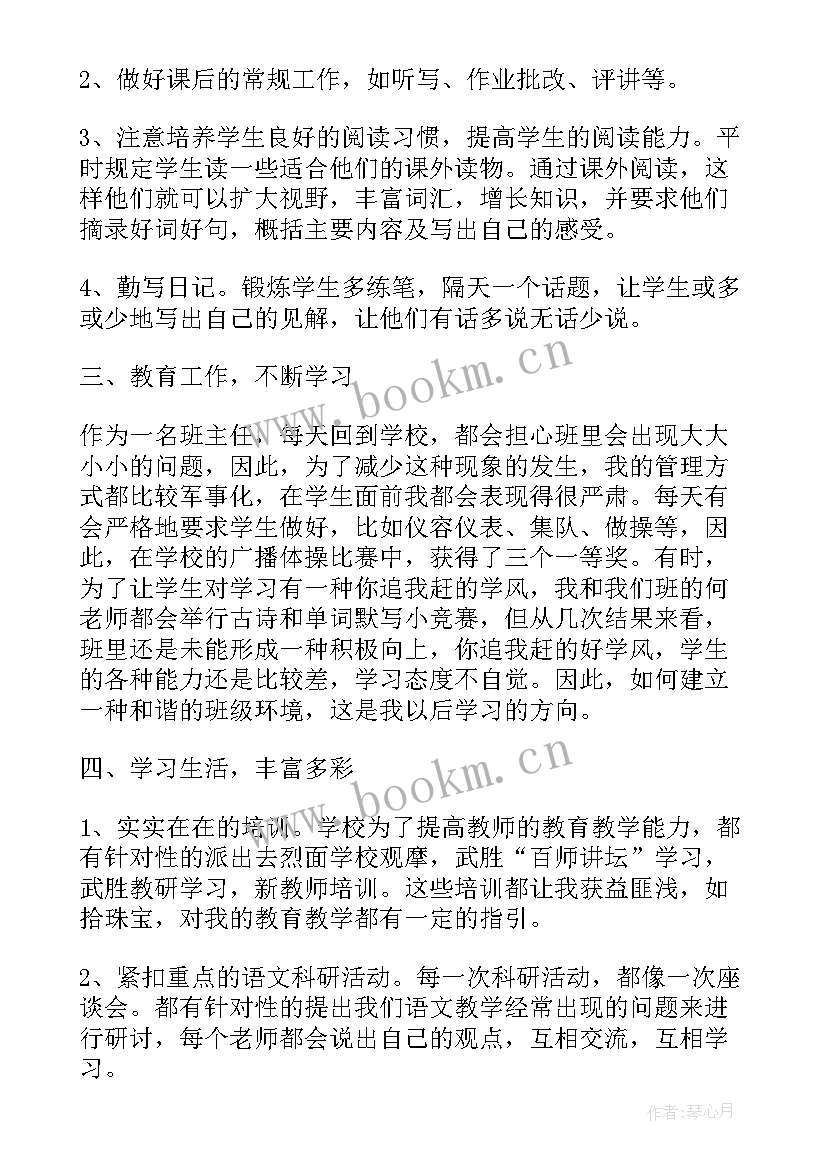 2、做好课后的常规工作，如听写、作业批改、评讲等。

3、注意培养学生良好的阅读习惯，提高学生的阅读能力。平时规定学生读一些适合他们的课外读物。通过课外阅读，这样他们就可以扩大视野，丰富词汇，增长知识，并要求他们摘录好词好句，概括主要内容及写出自己的感受。

4、勤写日记。锻炼学生多练笔，隔天一个话题，让学生或多或少地写出自己的见解，让他们有话多说无话少说。

三、教育工作，不断学习

作为一名班主任，每天回到学校，都会担心班里会出现大大小小的问题，因此，为了减少这种现象的发生，我的管理方式都比较军事化，在学生面前我都会表现得很严肃。每天有会严格地要求学生做好，比如仪容仪表、集队、做操等，因此，在学校的广播体操比赛中，获得了三个一等奖。有时，为了让学生对学习有一种你追我赶的学风，我和我们班的何老师都会举行古诗和单词默写小竞赛，但从几次结果来看，班里还是未能形成一种积极向上，你追我赶的好学风，学生的各种能力还是比较差，学习态度不自觉。因此，如何建立一种和谐的班级环境，这是我以后学习的方向。

四、学习生活，丰富多彩

1、实实在在的培训。学校为了提高教师的教育教学能力，都有针对性的派出去烈面学校观摩，武胜“百师讲坛”学习，武胜教研学习，新教师培训。这些培训都让我获益匪浅，如拾珠宝，对我的教育教学都有一定的指引。

2、紧扣重点的语文科研活动。每一次科研活动，都像一次座谈会。都有针对性的提出我们语文教学经常出现的问题来进行研讨，每个老师都会说出自己的观点，互相交流，互相学习。

www.bookm.cn

www.bookm.cn

作者：琴心月